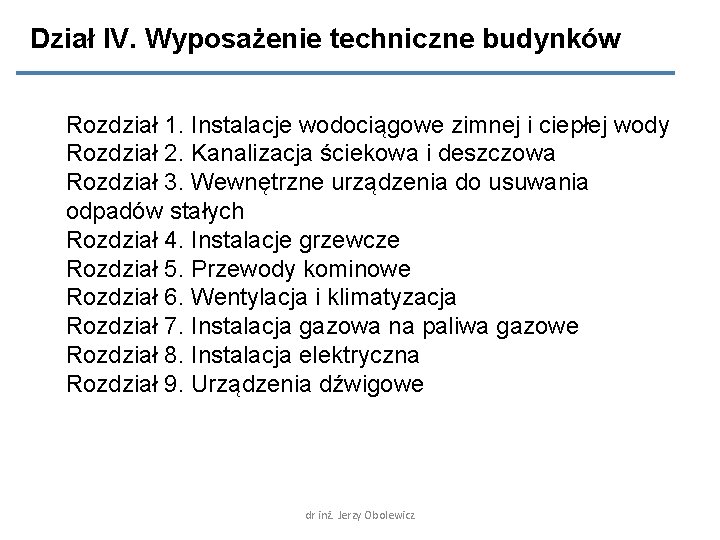 Dział IV. Wyposażenie techniczne budynków

Rozdział 1. Instalacje wodociągowe zimnej i ciepłej wody
Rozdział 2. Kanalizacja ściekowa i deszczowa
Rozdział 3. Wewnętrzne urządzenia do usuwania odpadów stałych
Rozdział 4. Instalacje grzewcze
Rozdział 5. Przewody kominowe
Rozdział 6. Wentylacja i klimatyzacja
Rozdział 7. Instalacja gazowa na paliwa gazowe
Rozdział 8. Instalacja elektryczna
Rozdział 9. Urządzenia dźwigowe

dr inż. Jerzy Obolewicz